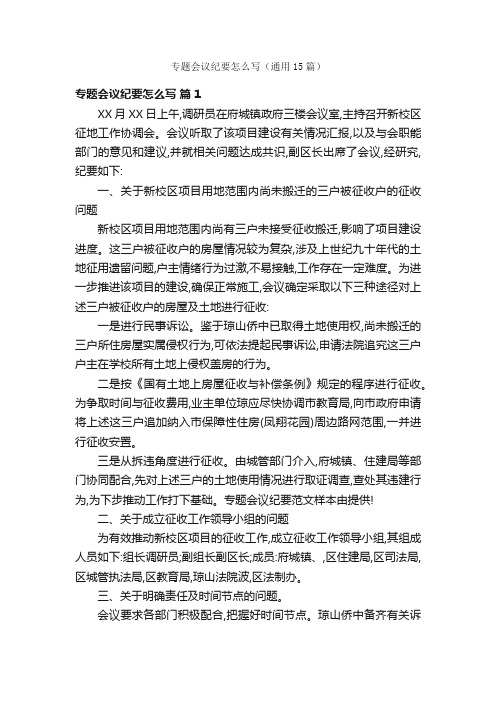 专题会议纪要怎么写（通用 15 篇）

专题会议纪要怎么写 篇 1

XX 月 XX 日上午,调研员在府城镇政府三楼会议室,主持召开新校区征地工作协调会。会议听取了该项目建设有关情况汇报,以及与会职能部门的意见和建议,并就相关问题达成共识,副区长出席了会议,经研究,纪要如下:

一、关于新校区项目用地范围内尚未搬迁的三户被征收户的征收问题

新校区项目用地范围内尚有三户未接受征收搬迁,影响了项目建设进度。这三户被征收户的房屋情况较为复杂,涉及上世纪九十年代的土地征用遗留问题,户主情绪行为过激,不易接触,工作存在一定难度。为进一步推进该项目的建设,确保正常施工,会议确定采取以下三种途径对上述三户被征收户的房屋及土地进行征收:

一是进行民事诉讼。鉴于琼山侨中已取得土地使用权,尚未搬迁的三户所住房屋实属侵权行为,可依法提起民事诉讼,申请法院追究这三户户主在学校所有土地上侵权盖房的行为。

二是按《国有土地上房屋征收与补偿条例》规定的程序进行征收。为争取时间与征收费用,业主单位琼应尽快协调市教育局,向市政府申请将上述这三户追加纳入市保障性住房(凤翔花园)周边路网范围,一并进行征收安置。

三是从拆违角度进行征收。由城管部门介入,府城镇、住建局等部门协同配合,先对上述三户的土地使用情况进行取证调查,查处其违建行为,为下步推动工作打下基础。专题会议纪要范文样本由提供!

二、关于成立征收工作领导小组的问题

为有效推动新校区项目的征收工作,成立征收工作领导小组,其组成人员如下:组长调研员;副组长副区长;成员:府城镇、,区住建局,区司法局,区城管执法局,区教育局,琼山法院波,区法制办。

三、关于明确责任及时间节点的问题。

会议要求各部门积极配合,把握好时间节点。琼山侨中备齐有关诉